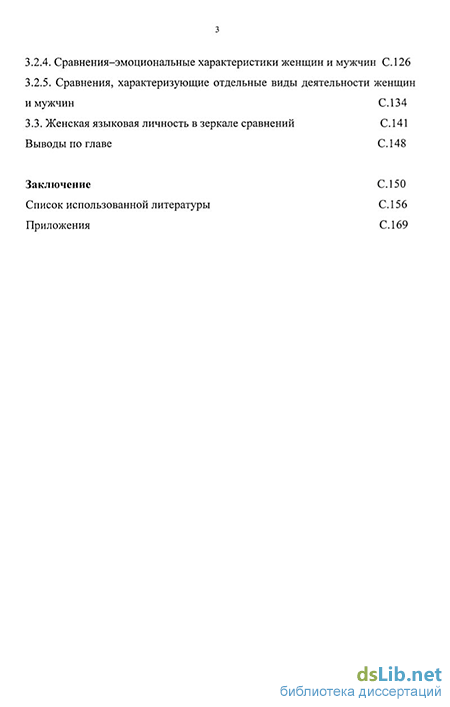 3

3.2.4. Сравнения–эмоциональные характеристики женщин и мужчин С.126
3.2.5. Сравнения, характеризующие отдельные виды деятельности женщин и мужчин С.134
3.3. Женская языковая личность в зеркале сравнений С.141
Выводы по главе С.148

Заключение С.150
Список использованной литературы С.156
Приложения С.169

dsLib.net
библиотека диссертаций